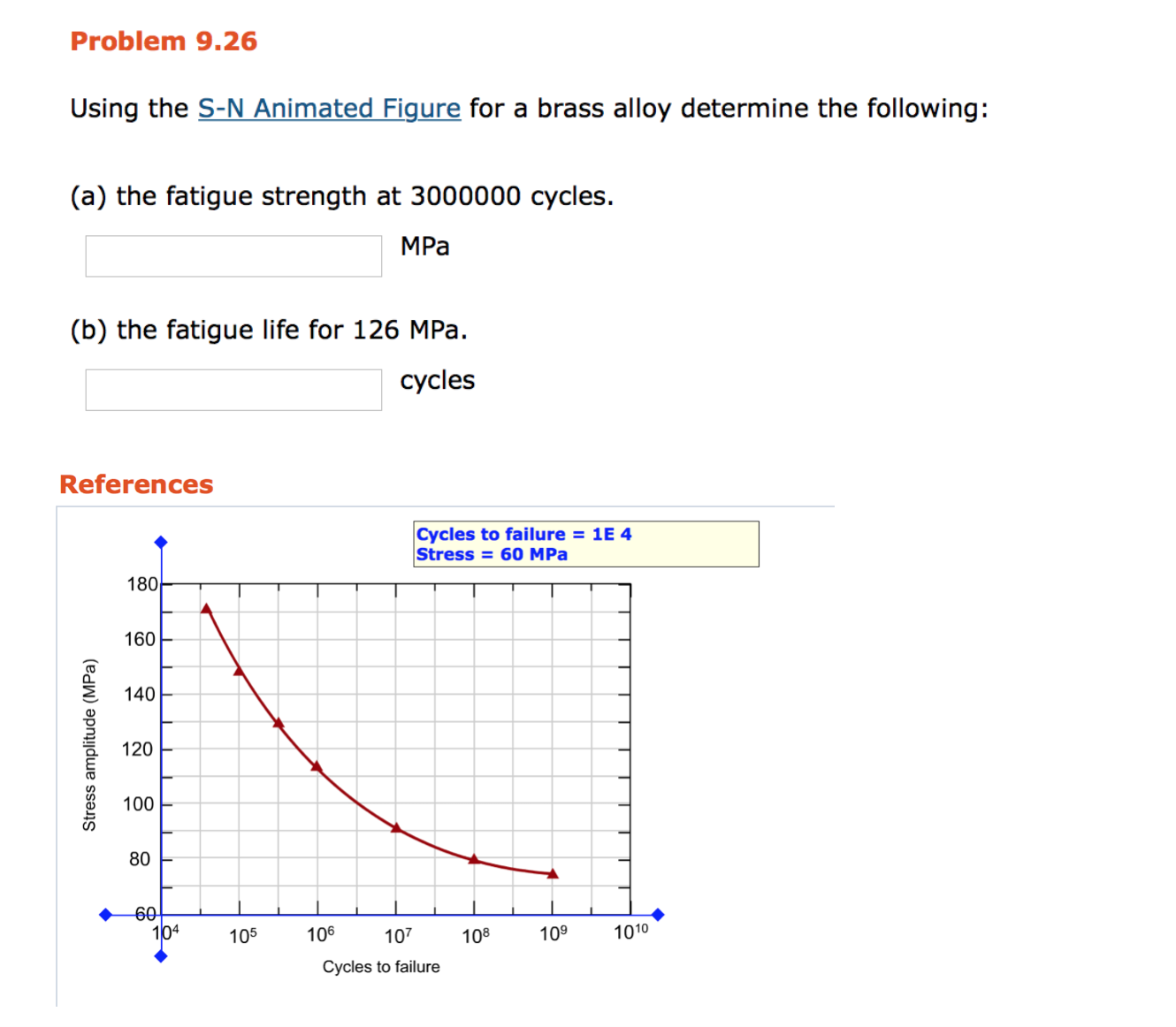 Problem 9.26

Using the S-N Animated Figure for a brass alloy determine the following:

(a) the fatigue strength at 3000000 cycles.

MPa

(b) the fatigue life for 126 MPa.

cycles

References

Cycles to failure = 1E 4
Stress = 60 MPa

Stress amplitude (MPa)

180
160
140
120
100
80
60

$10^4$ $10^5$ $10^6$ $10^7$ $10^8$ $10^9$ $10^{10}$

Cycles to failure